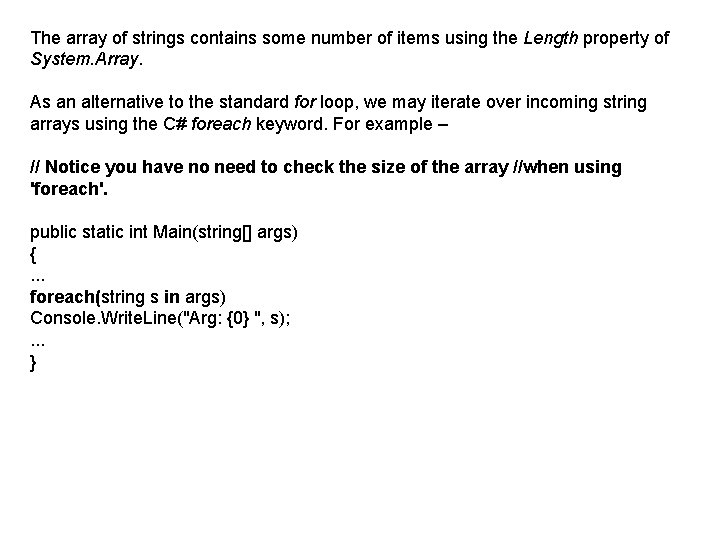 The array of strings contains some number of items using the Length property of System.Array.

As an alternative to the standard for loop, we may iterate over incoming string arrays using the C# foreach keyword. For example –

// Notice you have no need to check the size of the array //when using 'foreach'.

public static int Main(string[] args)
{
...
foreach(string s in args)
Console.WriteLine("Arg: {0} ", s);
...
}